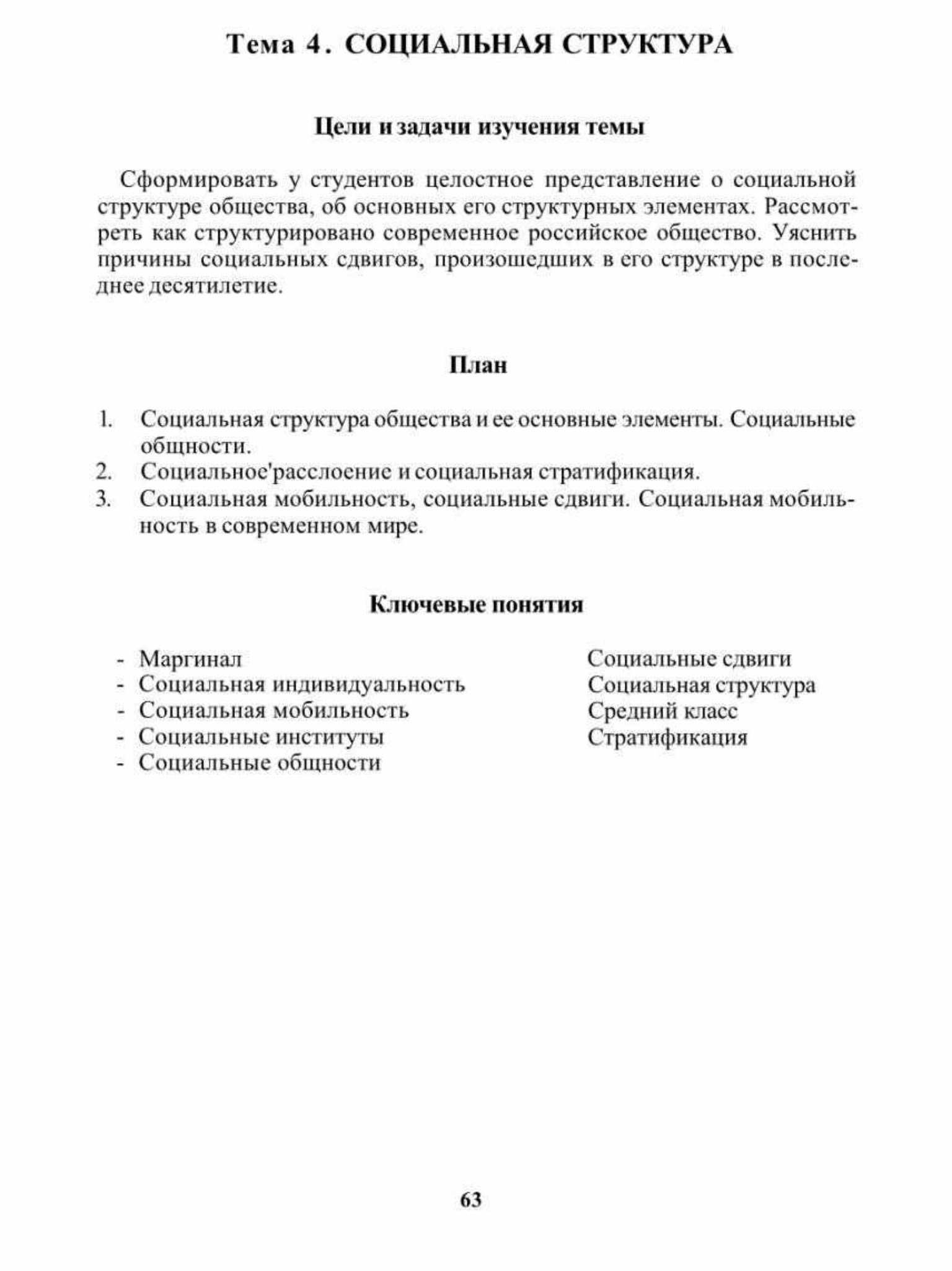 Тема 4. СОЦИАЛЬНАЯ СТРУКТУРА

Цели и задачи изучения темы

Сформировать у студентов целостное представление о социальной структуре общества, об основных его структурных элементах. Рассмотреть как структурировано современное российское общество. Уяснить причины социальных сдвигов, произошедших в его структуре в последнее десятилетие.

План

1. Социальная структура общества и ее основные элементы. Социальные общности.
2. Социальное'расслоение и социальная стратификация.
3. Социальная мобильность, социальные сдвиги. Социальная мобильность в современном мире.

Ключевые понятия

- Маргинал
- Социальная индивидуальность
- Социальная мобильность
- Социальные институты
- Социальные общности

Социальные сдвиги
Социальная структура
Средний класс
Стратификация

63